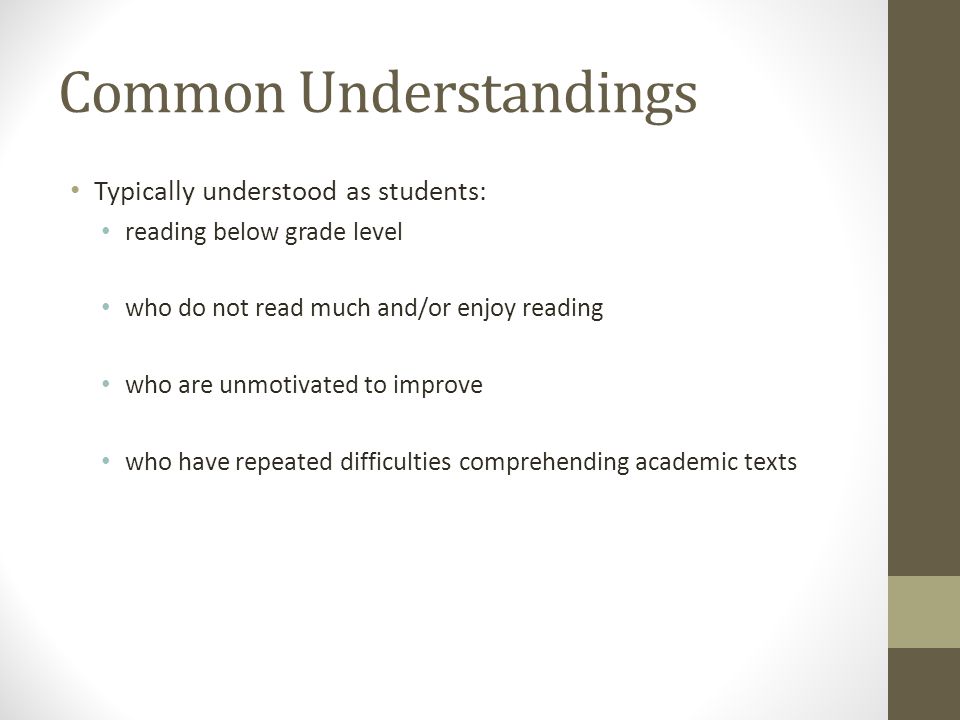 Common Understandings

• Typically understood as students:
  • reading below grade level
  • who do not read much and/or enjoy reading
  • who are unmotivated to improve
  • who have repeated difficulties comprehending academic texts